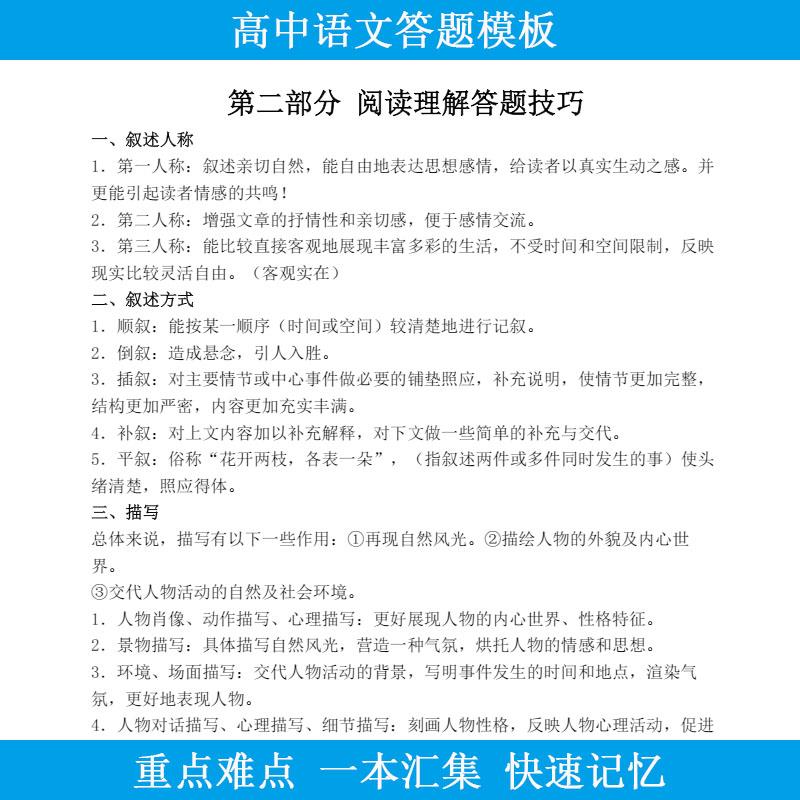 高中语文答题模板

第二部分 阅读理解答题技巧

一、叙述人称

1. 第一人称：叙述亲切自然，能自由地表达思想感情，给读者以真实生动之感。并更能引起读者情感的共鸣！

2. 第二人称：增强文章的抒情性和亲切感，便于感情交流。

3. 第三人称：能比较直接客观地展现丰富多彩的生活，不受时间和空间限制，反映现实比较灵活自由。（客观实在）

二、叙述方式

1. 顺叙：能按某一顺序（时间或空间）较清楚地进行记叙。

2. 倒叙：造成悬念，引人入胜。

3. 插叙：对主要情节或中心事件做必要的铺垫照应，补充说明，使情节更加完整，结构更加严密，内容更加充实丰满。

4. 补叙：对上文内容加以补充解释，对下文做一些简单的补充与交代。

5. 平叙：俗称“花开两枝，各表一朵”，（指叙述两件或多件同时发生的事）使头绪清楚，照应得体。

三、描写

总体来说，描写有以下一些作用：①再现自然风光。②描绘人物的外貌及内心世界。

③交代人物活动的自然及社会环境。

1. 人物肖像、动作描写、心理描写：更好展现人物的内心世界、性格特征。

2. 景物描写：具体描写自然风光，营造一种气氛，烘托人物的情感和思想。

3. 环境、场面描写：交代人物活动的背景，写明事件发生的时间和地点，渲染气氛，更好地表现人物。

4. 人物对话描写、心理描写、细节描写：刻画人物性格，反映人物心理活动，促进

重点难点 一本汇集 快速记忆